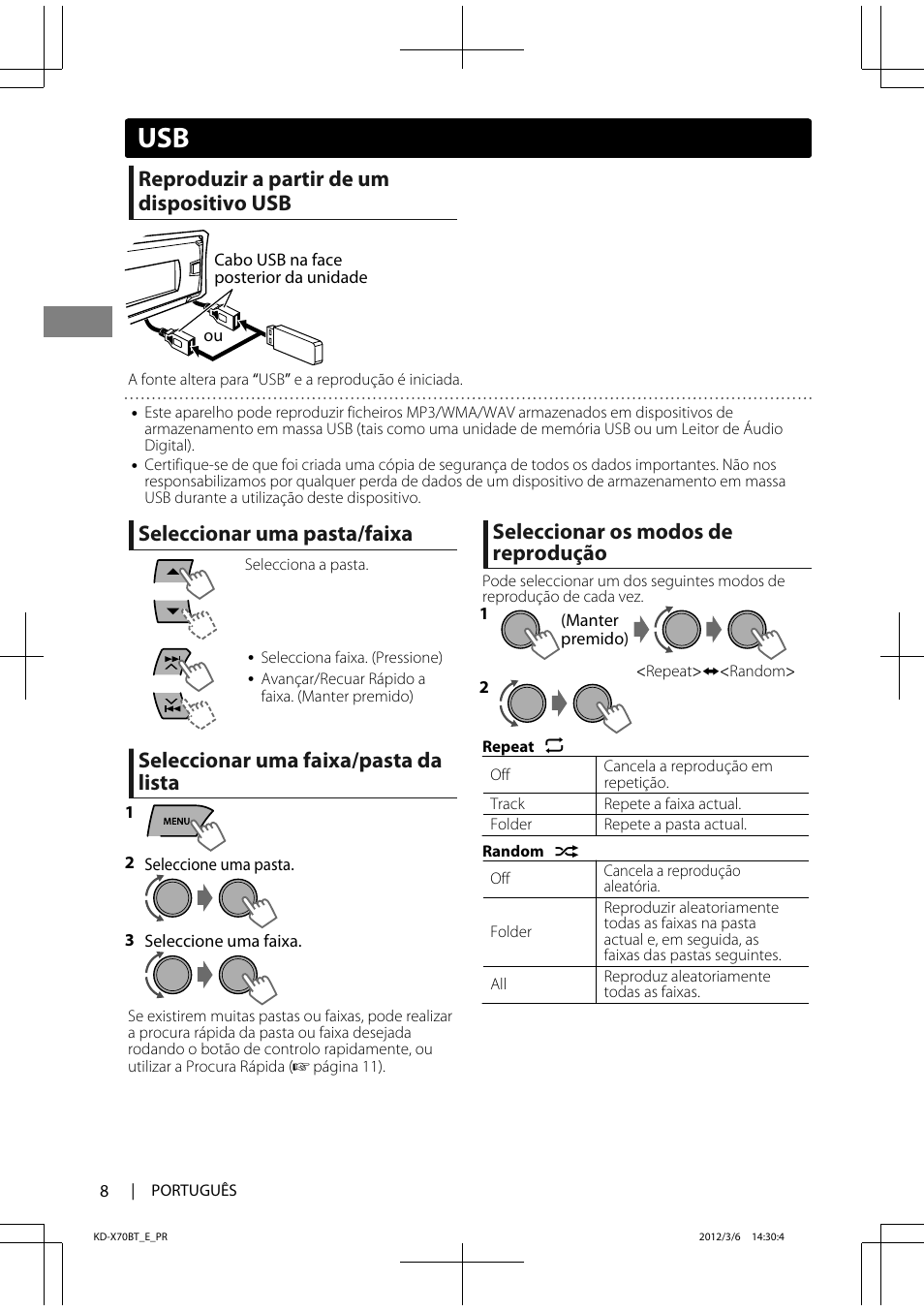 USB

Reproduzir a partir de um dispositivo USB

Cabo USB na face posterior da unidade

ou

A fonte altera para “USB” e a reprodução é iniciada.

• Este aparelho pode reproduzir ficheiros MP3/WMA/WAV armazenados em dispositivos de armazenamento em massa USB (tais como uma unidade de memória USB ou um Leitor de Áudio Digital).
• Certifique-se de que foi criada uma cópia de segurança de todos os dados importantes. Não nos responsabilizamos por qualquer perda de dados de um dispositivo de armazenamento em massa USB durante a utilização deste dispositivo.

Seleccionar uma pasta/faixa

Selecciona a pasta.

• Selecciona faixa. (Pressione)
• Avançar/Recuar Rápido a faixa. (Manter premido)

Seleccionar uma faixa/pasta da lista

1 MENU

2 Seleccione uma pasta.

3 Seleccione uma faixa.

Se existirem muitas pastas ou faixas, pode realizar a procura rápida da pasta ou faixa desejada rodando o botão de controlo rapidamente, ou utilizar a Procura Rápida (☞ página 11).

Seleccionar os modos de reprodução

Pode seleccionar um dos seguintes modos de reprodução de cada vez.

1 (Manter premido)

<Repeat>↔<Random>

2

Repeat

| Off | Cancela a reprodução em repetição. |
|---|---|
| Track | Repete a faixa actual. |
| Folder | Repete a pasta actual. |

Random

| Off | Cancela a reprodução aleatória. |
|---|---|
| Folder | Reproduzir aleatoriamente todas as faixas na pasta actual e, em seguida, as faixas das pastas seguintes. |
| All | Reproduz aleatoriamente todas as faixas. |

8 | PORTUGUÊS

KD-X70BT_E_PR 2012/3/6 14:30:4